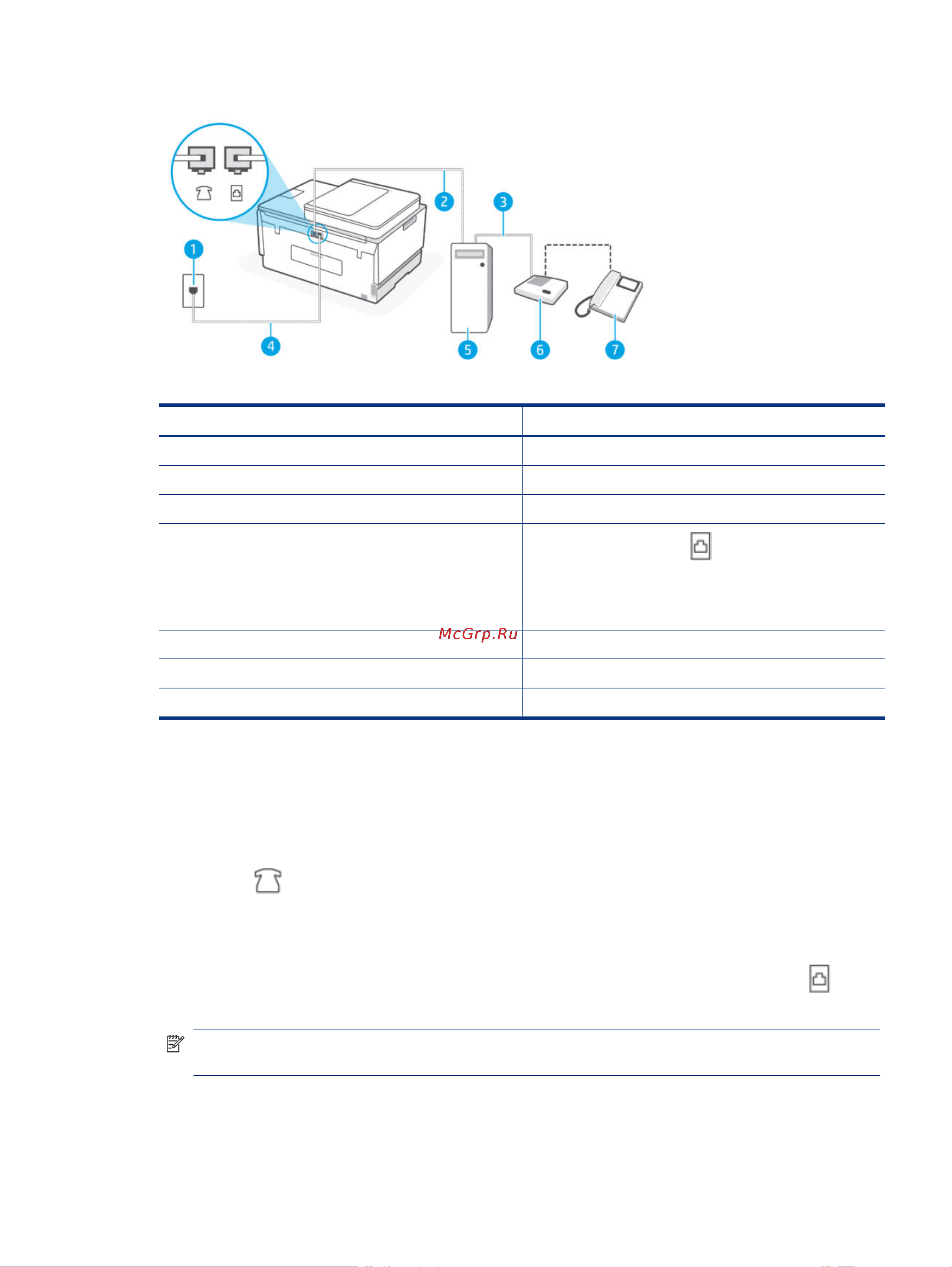 1

2

3

4

5

6

7

McGrp.Ru